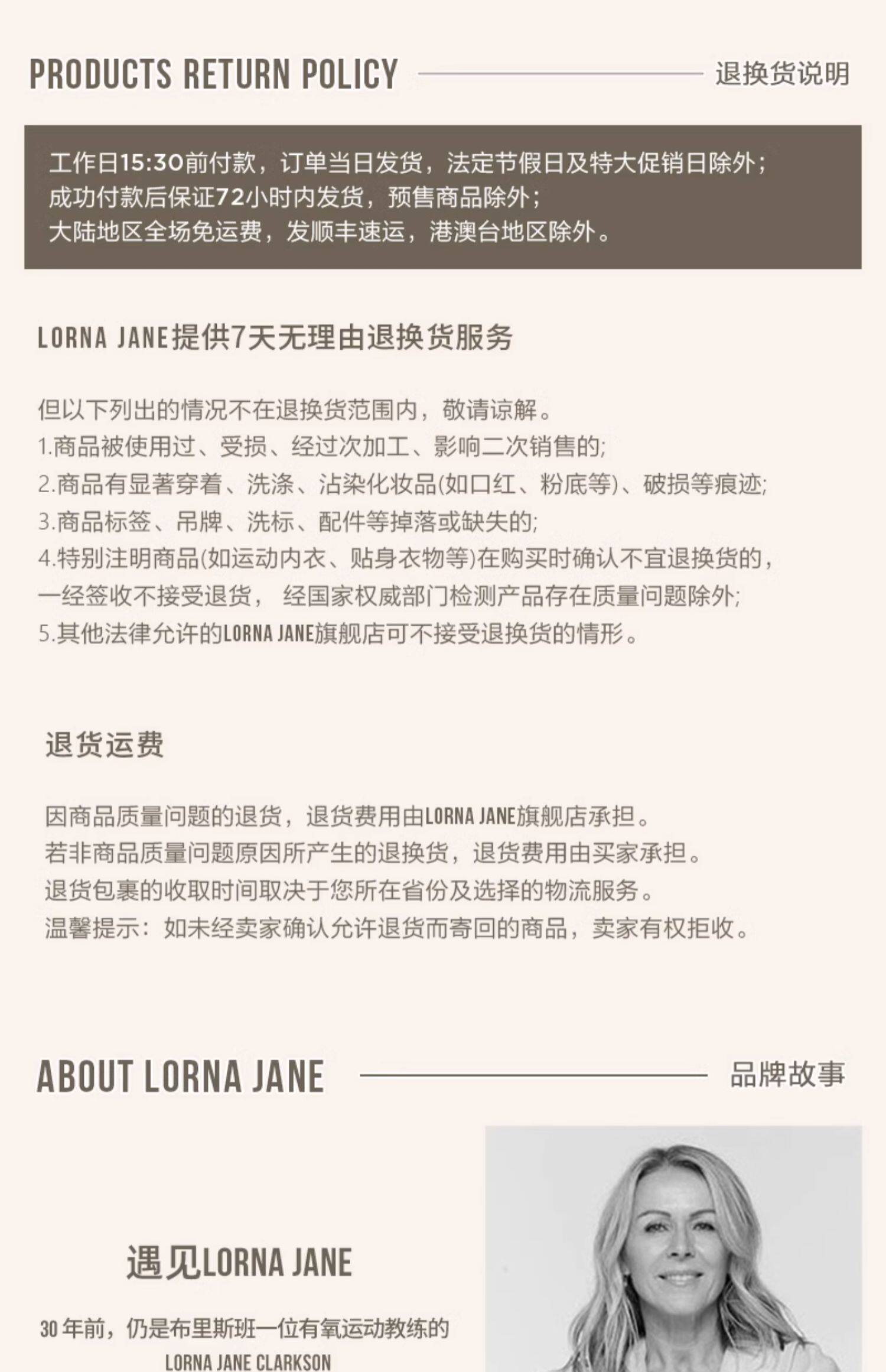 PRODUCTS RETURN POLICY

退换货说明

工作日15:30前付款，订单当日发货，法定节假日及特大促销日除外；
成功付款后保证72小时内发货，预售商品除外；
大陆地区全场免运费，发顺丰速运，港澳台地区除外。

LORNA JANE提供7天无理由退换货服务

但以下列出的情况不在退换货范围内，敬请谅解。
1.商品被使用过、受损、经过次加工、影响二次销售的;
2.商品有显著穿着、洗涤、沾染化妆品(如口红、粉底等)、破损等痕迹;
3.商品标签、吊牌、洗标、配件等掉落或缺失的;
4.特别注明商品(如运动内衣、贴身衣物等)在购买时确认不宜退换货的，一经签收不接受退货， 经国家权威部门检测产品存在质量问题除外;
5.其他法律允许的LORNA JANE旗舰店可不接受退换货的情形。

退货运费

因商品质量问题的退货，退货费用由LORNA JANE旗舰店承担。
若非商品质量问题原因所产生的退换货，退货费用由买家承担。
退货包裹的收取时间取决于您所在省份及选择的物流服务。
温馨提示：如未经卖家确认允许退货而寄回的商品，卖家有权拒收。

ABOUT LORNA JANE

品牌故事

遇见LORNA JANE

30年前，仍是布里斯班一位有氧运动教练的
LORNA JANE CLARKSON